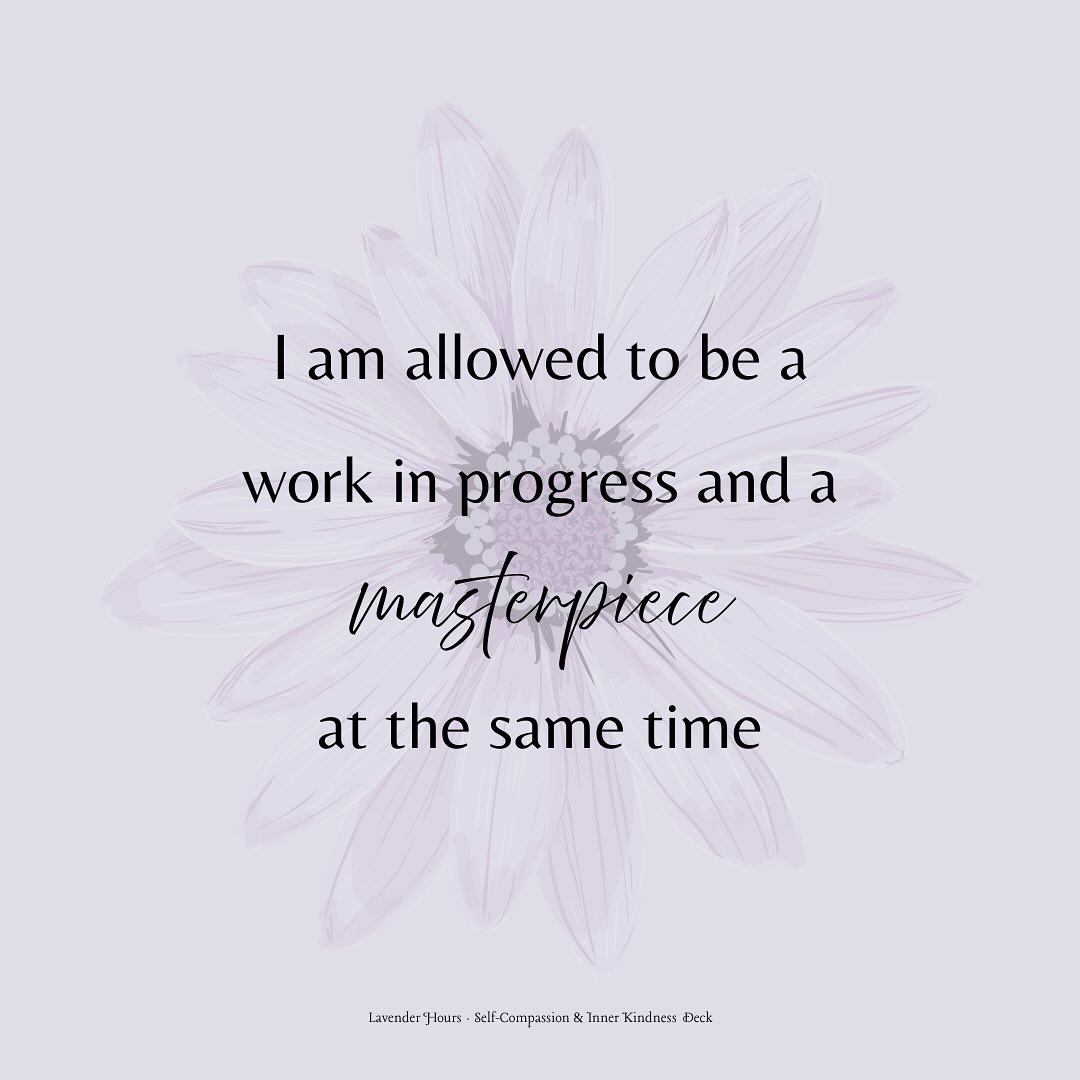 I am allowed to be a work in progress and a masterpiece at the same time

Lavender Hours · Self-Compassion & Inner Kindness Deck